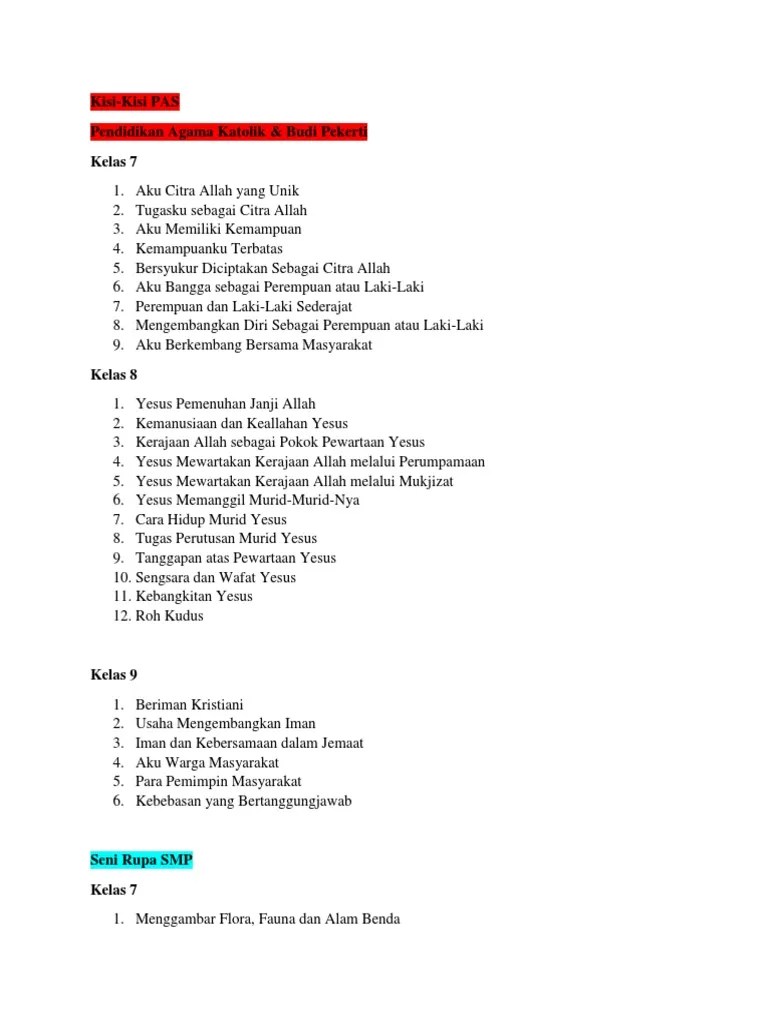 Kisi-Kisi PAS

Pendidikan Agama Katolik & Budi Pekerti

Kelas 7

1. Aku Citra Allah yang Unik
2. Tugasku sebagai Citra Allah
3. Aku Memiliki Kemampuan
4. Kemampuanku Terbatas
5. Bersyukur Diciptakan Sebagai Citra Allah
6. Aku Bangga sebagai Perempuan atau Laki-Laki
7. Perempuan dan Laki-Laki Sederajat
8. Mengembangkan Diri Sebagai Perempuan atau Laki-Laki
9. Aku Berkembang Bersama Masyarakat

Kelas 8

1. Yesus Pemenuhan Janji Allah
2. Kemanusiaan dan Keallahan Yesus
3. Kerajaan Allah sebagai Pokok Pewartaan Yesus
4. Yesus Mewartakan Kerajaan Allah melalui Perumpamaan
5. Yesus Mewartakan Kerajaan Allah melalui Mukjizat
6. Yesus Memanggil Murid-Murid-Nya
7. Cara Hidup Murid Yesus
8. Tugas Perutusan Murid Yesus
9. Tanggapan atas Pewartaan Yesus
10. Sengsara dan Wafat Yesus
11. Kebangkitan Yesus
12. Roh Kudus

Kelas 9

1. Beriman Kristiani
2. Usaha Mengembangkan Iman
3. Iman dan Kebersamaan dalam Jemaat
4. Aku Warga Masyarakat
5. Para Pemimpin Masyarakat
6. Kebebasan yang Bertanggungjawab

Seni Rupa SMP

Kelas 7

1. Menggambar Flora, Fauna dan Alam Benda